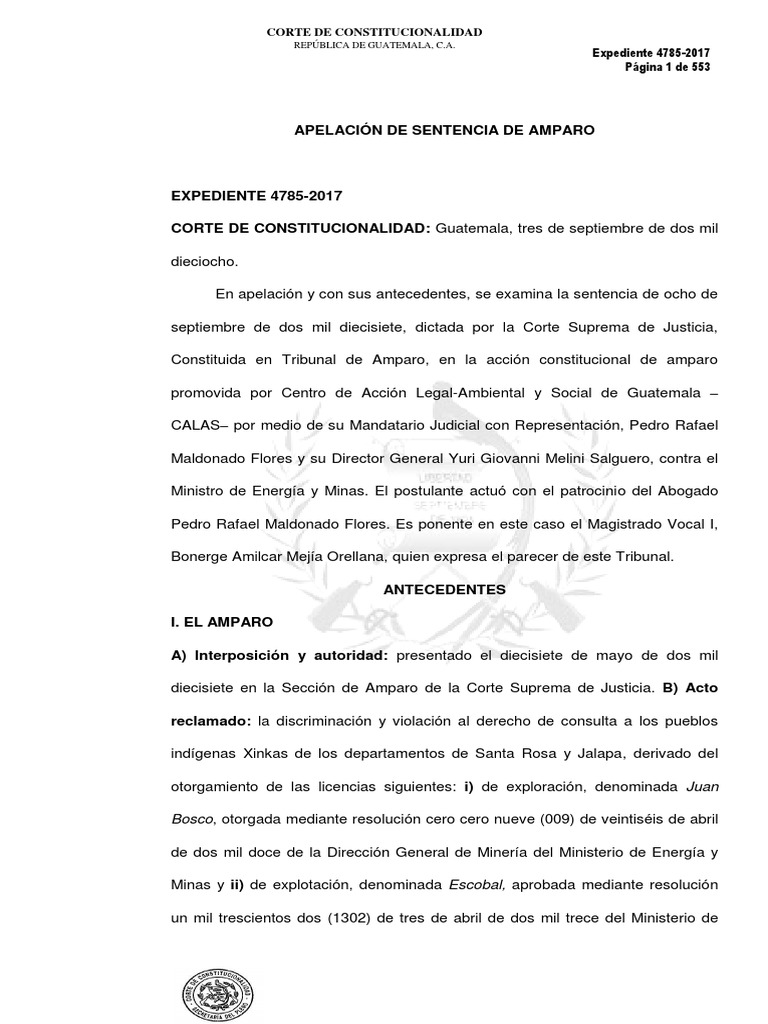 CORTE DE CONSTITUCIONALIDAD
REPÚBLICA DE GUATEMALA, C.A.

Expediente 4785-2017
Página 1 de 553

APELACIÓN DE SENTENCIA DE AMPARO

EXPEDIENTE 4785-2017

CORTE DE CONSTITUCIONALIDAD: Guatemala, tres de septiembre de dos mil dieciocho.

En apelación y con sus antecedentes, se examina la sentencia de ocho de septiembre de dos mil diecisiete, dictada por la Corte Suprema de Justicia, Constituida en Tribunal de Amparo, en la acción constitucional de amparo promovida por Centro de Acción Legal-Ambiental y Social de Guatemala –CALAS– por medio de su Mandatario Judicial con Representación, Pedro Rafael Maldonado Flores y su Director General Yuri Giovanni Melini Salguero, contra el Ministro de Energía y Minas. El postulante actuó con el patrocinio del Abogado Pedro Rafael Maldonado Flores. Es ponente en este caso el Magistrado Vocal I, Bonerge Amilcar Mejía Orellana, quien expresa el parecer de este Tribunal.

ANTECEDENTES

I. EL AMPARO

A) Interposición y autoridad: presentado el diecisiete de mayo de dos mil diecisiete en la Sección de Amparo de la Corte Suprema de Justicia. B) Acto reclamado: la discriminación y violación al derecho de consulta a los pueblos indígenas Xinkas de los departamentos de Santa Rosa y Jalapa, derivado del otorgamiento de las licencias siguientes: i) de exploración, denominada Juan Bosco, otorgada mediante resolución cero cero nueve (009) de veintiséis de abril de dos mil doce de la Dirección General de Minería del Ministerio de Energía y Minas y ii) de explotación, denominada Escobal, aprobada mediante resolución un mil trescientos dos (1302) de tres de abril de dos mil trece del Ministerio de

CORTE DE CONSTITUCIONALIDAD
SECRETARÍA DEL PLENO